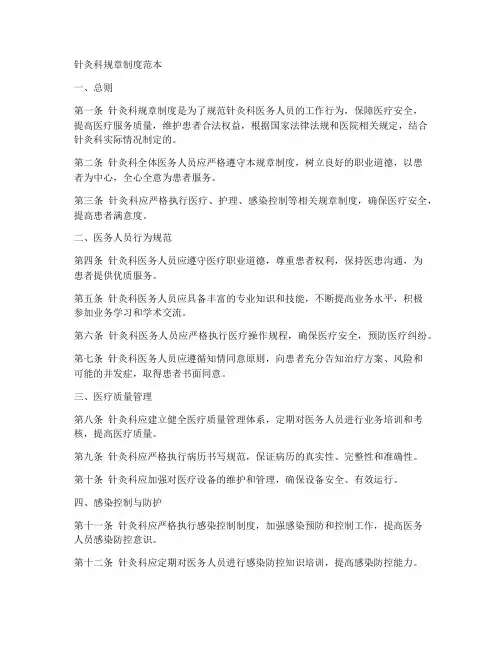 针灸科规章制度范本

一、总则

第一条 针灸科规章制度是为了规范针灸科医务人员的工作行为，保障医疗安全，提高医疗服务质量，维护患者合法权益，根据国家法律法规和医院相关规定，结合针灸科实际情况制定的。

第二条 针灸科全体医务人员应严格遵守本规章制度，树立良好的职业道德，以患者为中心，全心全意为患者服务。

第三条 针灸科应严格执行医疗、护理、感染控制等相关规章制度，确保医疗安全，提高患者满意度。

二、医务人员行为规范

第四条 针灸科医务人员应遵守医疗职业道德，尊重患者权利，保持医患沟通，为患者提供优质服务。

第五条 针灸科医务人员应具备丰富的专业知识和技能，不断提高业务水平，积极参加业务学习和学术交流。

第六条 针灸科医务人员应严格执行医疗操作规程，确保医疗安全，预防医疗纠纷。

第七条 针灸科医务人员应遵循知情同意原则，向患者充分告知治疗方案、风险和可能的并发症，取得患者书面同意。

三、医疗质量管理

第八条 针灸科应建立健全医疗质量管理体系，定期对医务人员进行业务培训和考核，提高医疗质量。

第九条 针灸科应严格执行病历书写规范，保证病历的真实性、完整性和准确性。

第十条 针灸科应加强对医疗设备的维护和管理，确保设备安全、有效运行。

四、感染控制与防护

第十一条 针灸科应严格执行感染控制制度，加强感染预防和控制工作，提高医务人员感染防控意识。

第十二条 针灸科应定期对医务人员进行感染防控知识培训，提高感染防控能力。